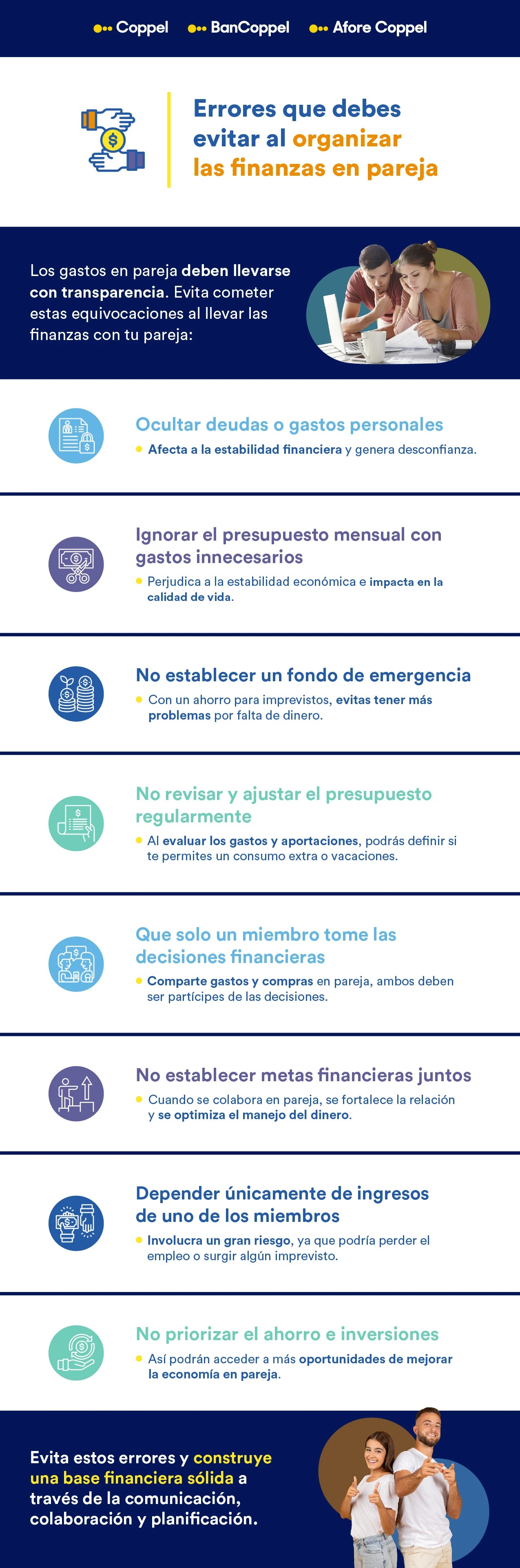 Coppel BanCoppel Afore Coppel

Errores que debes evitar al organizar las finanzas en pareja

Los gastos en pareja deben llevarse con transparencia. Evita cometer estas equivocaciones al llevar las finanzas con tu pareja:

Ocultar deudas o gastos personales
Afecta a la estabilidad financiera y genera desconfianza.

Ignorar el presupuesto mensual con gastos innecesarios
Perjudica a la estabilidad económica e impacta en la calidad de vida.

No establecer un fondo de emergencia
Con un ahorro para imprevistos, evitas tener más problemas por falta de dinero.

No revisar y ajustar el presupuesto regularmente
Al evaluar los gastos y aportaciones, podrás definir si te permites un consumo extra o vacaciones.

Que solo un miembro tome las decisiones financieras
Comparte gastos y compras en pareja, ambos deben ser partícipes de las decisiones.

No establecer metas financieras juntos
Cuando se colabora en pareja, se fortalece la relación y se optimiza el manejo del dinero.

Depender únicamente de ingresos de uno de los miembros
Involucra un gran riesgo, ya que podría perder el empleo o surgir algún imprevisto.

No priorizar el ahorro e inversiones
Así podrán acceder a más oportunidades de mejorar la economía en pareja.

Evita estos errores y construye una base financiera sólida a través de la comunicación, colaboración y planificación.